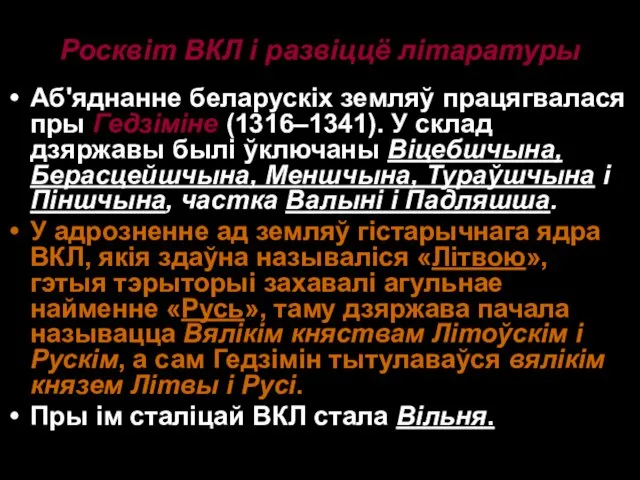 Росквіт ВКЛ і развіццё літаратуры

• Аб'яднанне беларускіх земляў працягвалася пры Гедзіміне (1316–1341). У склад дзяржавы былі ўключаны Віцебшчына, Берасцейшчына, Меншчына, Тураўшчына і Піншчына, частка Валыні і Падляшша.

• У адрозненне ад земляў гістарычнага ядра ВКЛ, якія здаўна называліся «Літвою», гэтыя тэрыторыі захавалі агульнае найменне «Русь», таму дзяржава пачала называцца Вялікім княствам Літоўскім і Рускім, а сам Гедзімін тытулаваўся вялікім князем Літвы і Русі.

• Пры ім сталіцай ВКЛ стала Вільня.